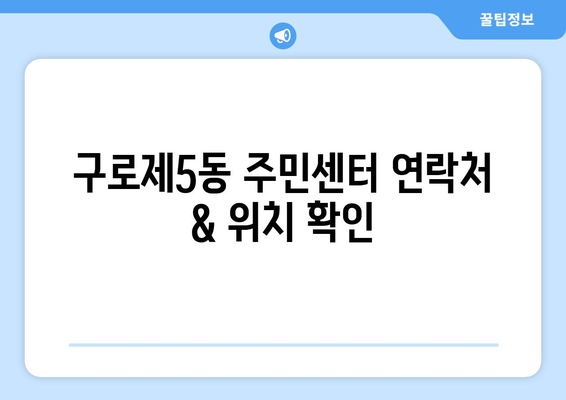 꿀팁정보

구로제5동 주민센터 연락처 & 위치 확인